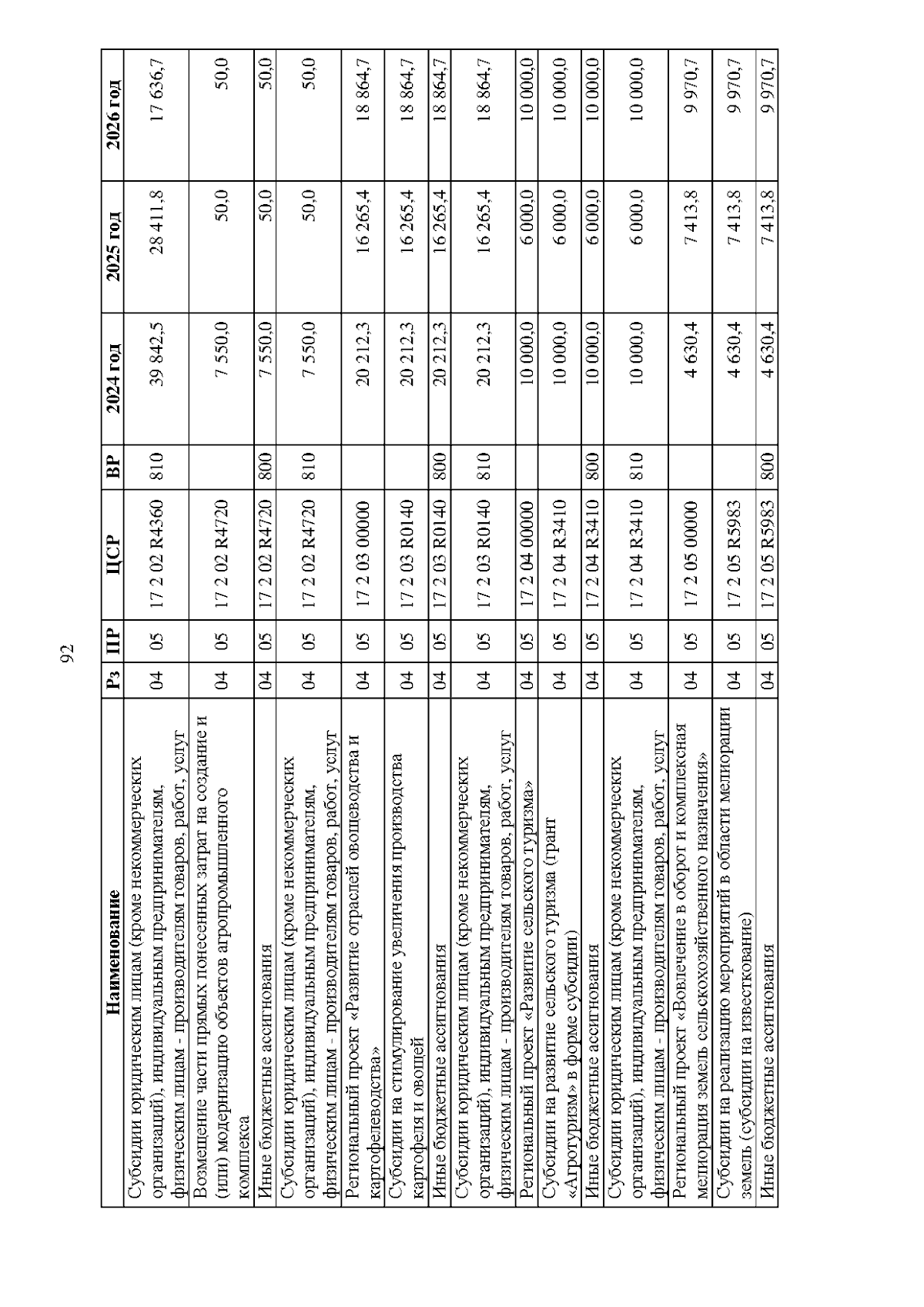 92

| Наименование | Рз | ПР | ЦСР | ВР | 2024 год | 2025 год | 2026 год |
|---|---|---|---|---|---|---|---|
| Субсидии юридическим лицам (кроме некоммерческих организаций), индивидуальным предпринимателям, физическим лицам - производителям товаров, работ, услуг | 04 | 05 | 17 2 02 R4360 | 810 | 39 842,5 | 28 411,8 | 17 636,7 |
| Возмещение части прямых понесенных затрат на создание и (или) модернизацию объектов агропромышленного комплекса | 04 | 05 | 17 2 02 R4720 | | 7 550,0 | 50,0 | 50,0 |
| Иные бюджетные ассигнования | 04 | 05 | 17 2 02 R4720 | 800 | 7 550,0 | 50,0 | 50,0 |
| Субсидии юридическим лицам (кроме некоммерческих организаций), индивидуальным предпринимателям, физическим лицам - производителям товаров, работ, услуг | 04 | 05 | 17 2 02 R4720 | 810 | 7 550,0 | 50,0 | 50,0 |
| Региональный проект «Развитие отраслей овощеводства и картофелеводства» | 04 | 05 | 17 2 03 00000 | | 20 212,3 | 16 265,4 | 18 864,7 |
| Субсидии на стимулирование увеличения производства картофеля и овощей | 04 | 05 | 17 2 03 R0140 | | 20 212,3 | 16 265,4 | 18 864,7 |
| Иные бюджетные ассигнования | 04 | 05 | 17 2 03 R0140 | 800 | 20 212,3 | 16 265,4 | 18 864,7 |
| Субсидии юридическим лицам (кроме некоммерческих организаций), индивидуальным предпринимателям, физическим лицам - производителям товаров, работ, услуг | 04 | 05 | 17 2 03 R0140 | 810 | 20 212,3 | 16 265,4 | 18 864,7 |
| Региональный проект «Развитие сельского туризма» | 04 | 05 | 17 2 04 00000 | | 10 000,0 | 6 000,0 | 10 000,0 |
| Субсидии на развитие сельского туризма (грант «Агротуризм» в форме субсидии) | 04 | 05 | 17 2 04 R3410 | | 10 000,0 | 6 000,0 | 10 000,0 |
| Иные бюджетные ассигнования | 04 | 05 | 17 2 04 R3410 | 800 | 10 000,0 | 6 000,0 | 10 000,0 |
| Субсидии юридическим лицам (кроме некоммерческих организаций), индивидуальным предпринимателям, физическим лицам - производителям товаров, работ, услуг | 04 | 05 | 17 2 04 R3410 | 810 | 10 000,0 | 6 000,0 | 10 000,0 |
| Региональный проект «Вовлечение в оборот и комплексная мелиорация земель сельскохозяйственного назначения» | 04 | 05 | 17 2 05 00000 | | 4 630,4 | 7 413,8 | 9 970,7 |
| Субсидии на реализацию мероприятий в области мелиорации земель (субсидии на известкование) | 04 | 05 | 17 2 05 R5983 | | 4 630,4 | 7 413,8 | 9 970,7 |
| Иные бюджетные ассигнования | 04 | 05 | 17 2 05 R5983 | 800 | 4 630,4 | 7 413,8 | 9 970,7 |